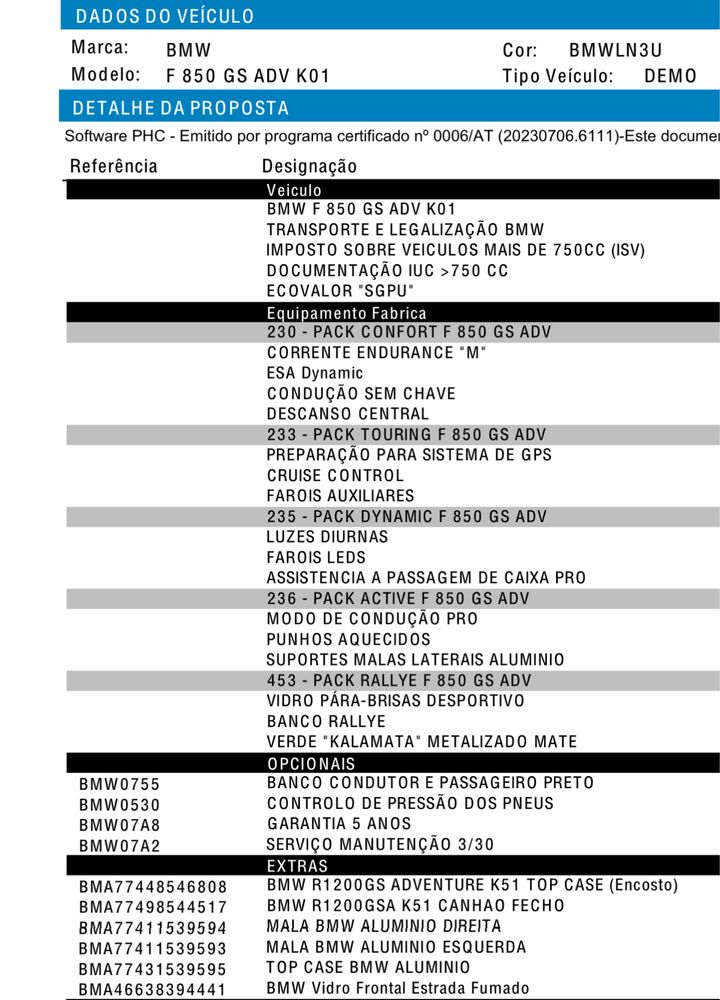 DADOS DO VEÍCULO

Marca: BMW
Modelo: F 850 GS ADV K01
Cor: BMWLN3U
Tipo Veículo: DEMO

DETALHE DA PROPOSTA

Software PHC - Emitido por programa certificado nº 0006/AT (20230706.6111)-Este documen

| Referência | Designação |
|---|---|
| | Veiculo |
| | BMW F 850 GS ADV K01 |
| | TRANSPORTE E LEGALIZAÇÃO BMW |
| | IMPOSTO SOBRE VEICULOS MAIS DE 750CC (ISV) |
| | DOCUMENTAÇÃO IUC >750 CC |
| | ECOVALOR "SGPU" |
| | Equipamento Fabrica |
| | 230 - PACK CONFORT F 850 GS ADV |
| | CORRENTE ENDURANCE "M" |
| | ESA Dynamic |
| | CONDUÇÃO SEM CHAVE |
| | DESCANSO CENTRAL |
| | 233 - PACK TOURING F 850 GS ADV |
| | PREPARAÇÃO PARA SISTEMA DE GPS |
| | CRUISE CONTROL |
| | FAROIS AUXILIARES |
| | 235 - PACK DYNAMIC F 850 GS ADV |
| | LUZES DIURNAS |
| | FAROIS LEDS |
| | ASSISTENCIA A PASSAGEM DE CAIXA PRO |
| | 236 - PACK ACTIVE F 850 GS ADV |
| | MODO DE CONDUÇÃO PRO |
| | PUNHOS AQUECIDOS |
| | SUPORTES MALAS LATERAIS ALUMINIO |
| | 453 - PACK RALLYE F 850 GS ADV |
| | VIDRO PÁRA-BRISAS DESPORTIVO |
| | BANCO RALLYE |
| | VERDE "KALAMATA" METALIZADO MATE |
| | OPCIONAIS |
| BMW0755 | BANCO CONDUTOR E PASSAGEIRO PRETO |
| BMW0530 | CONTROLO DE PRESSÃO DOS PNEUS |
| BMW07A8 | GARANTIA 5 ANOS |
| BMW07A2 | SERVIÇO MANUTENÇÃO 3/30 |
| | EXTRAS |
| BMA77448546808 | BMW R1200GS ADVENTURE K51 TOP CASE (Encosto) |
| BMA77498544517 | BMW R1200GSA K51 CANHAO FECHO |
| BMA77411539594 | MALA BMW ALUMINIO DIREITA |
| BMA77411539593 | MALA BMW ALUMINIO ESQUERDA |
| BMA77431539595 | TOP CASE BMW ALUMINIO |
| BMA46638394441 | BMW Vidro Frontal Estrada Fumado |